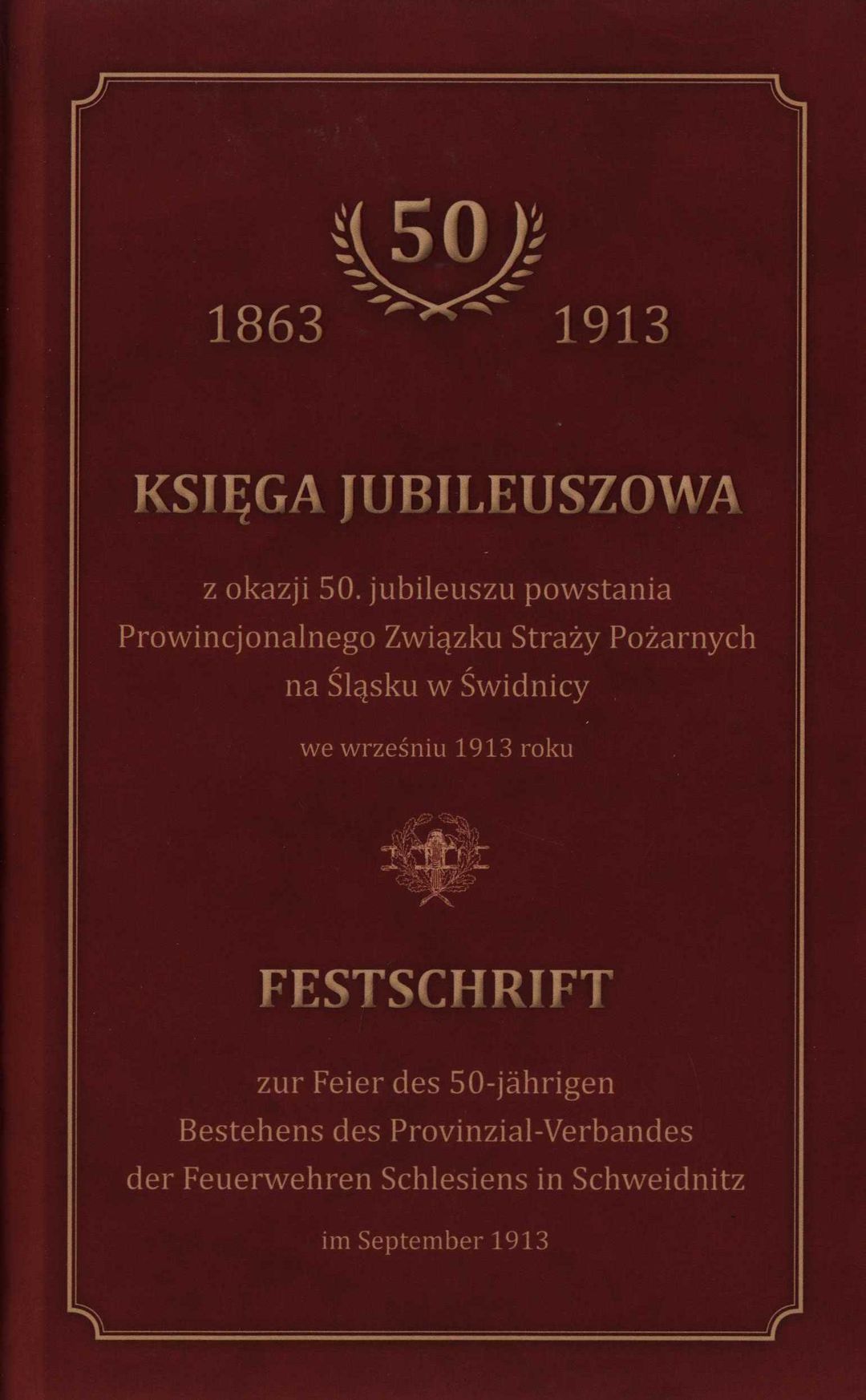 50

1863 1913

KSIĘGA JUBILEUSZOWA

z okazji 50. jubileuszu powstania Prowincjonalnego Związku Straży Pożarnych na Śląsku w Świdnicy

we wrześniu 1913 roku

FESTSCHRIFT

zur Feier des 50-jährigen Bestehens des Provinzial-Verbandes der Feuerwehren Schlesiens in Schweidnitz

im September 1913